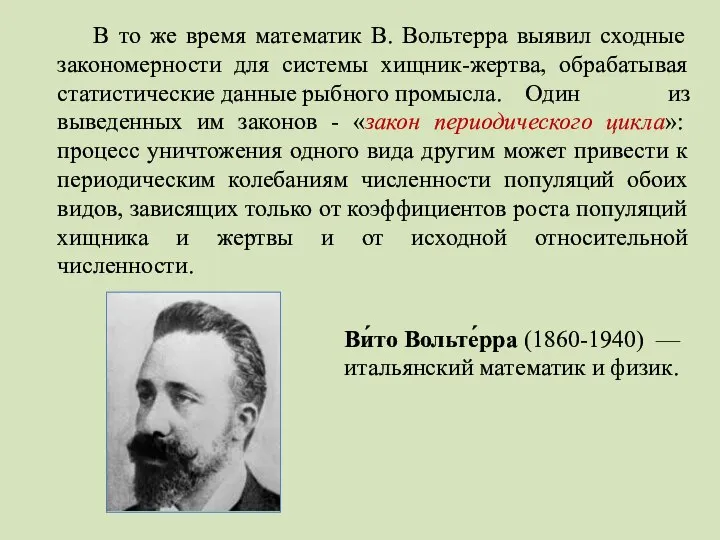 В то же время математик В. Вольтерра выявил сходные закономерности для системы хищник-жертва, обрабатывая статистические данные рыбного промысла. Один из выведенных им законов - «закон периодического цикла»: процесс уничтожения одного вида другим может привести к периодическим колебаниям численности популяций обоих видов, зависящих только от коэффициентов роста популяций хищника и жертвы и от исходной относительной численности.

Ви́то Вольте́рра (1860-1940) — итальянский математик и физик.